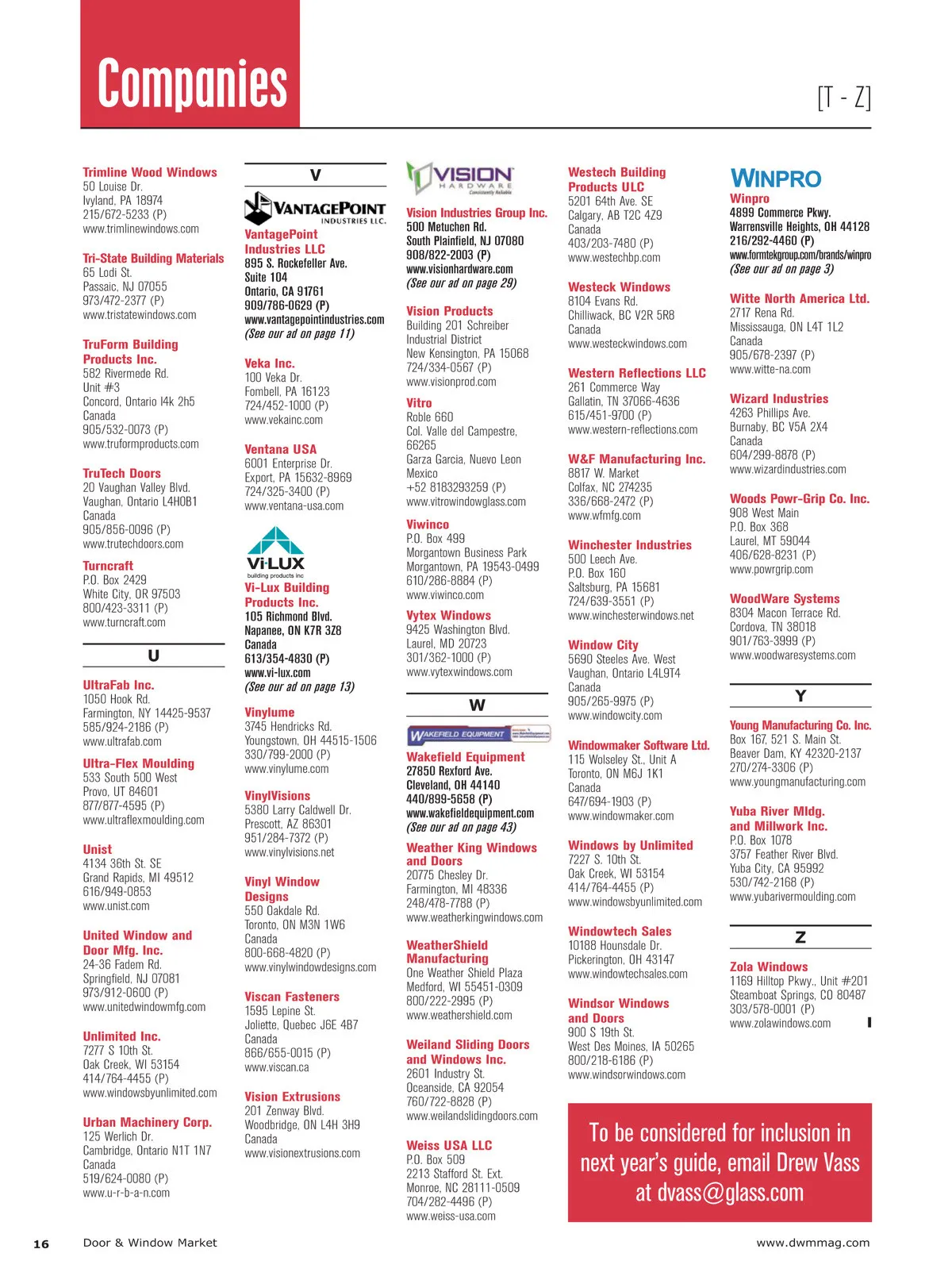 Companies

[T - Z]

Trimline Wood Windows
50 Louise Dr.
Ivyland, PA 18974
215/672-5233 (P)
www.trimlinewindows.com

Tri-State Building Materials
65 Lodi St.
Passaic, NJ 07055
973/472-2377 (P)
www.tristatewindows.com

TruForm Building Products Inc.
582 Rivermede Rd.
Unit #3
Concord, Ontario l4k 2h5
Canada
905/532-0073 (P)
www.truformproducts.com

TruTech Doors
20 Vaughan Valley Blvd.
Vaughan, Ontario L4H0B1
Canada
905/856-0096 (P)
www.trutechdoors.com

Turncraft
P.O. Box 2429
White City, OR 97503
800/423-3311 (P)
www.turncraft.com

U

UltraFab Inc.
1050 Hook Rd.
Farmington, NY 14425-9537
585/924-2186 (P)
www.ultrafab.com

Ultra-Flex Moulding
533 South 500 West
Provo, UT 84601
877/877-4595 (P)
www.ultraflexmoulding.com

Unist
4134 36th St. SE
Grand Rapids, MI 49512
616/949-0853
www.unist.com

United Window and Door Mfg. Inc.
24-36 Fadem Rd.
Springfield, NJ 07081
973/912-0600 (P)
www.unitedwindowmfg.com

Unlimited Inc.
7277 S 10th St.
Oak Creek, WI 53154
414/764-4455 (P)
www.windowsbyunlimited.com

Urban Machinery Corp.
125 Werlich Dr.
Cambridge, Ontario N1T 1N7
Canada
519/624-0080 (P)
www.u-r-b-a-n.com

V

VANTAGEPOINT INDUSTRIES LLC.
VantagePoint Industries LLC
895 S. Rockefeller Ave.
Suite 104
Ontario, CA 91761
909/786-0629 (P)
www.vantagepointindustries.com
(See our ad on page 11)

Veka Inc.
100 Veka Dr.
Fombell, PA 16123
724/452-1000 (P)
www.vekainc.com

Ventana USA
6001 Enterprise Dr.
Export, PA 15632-8969
724/325-3400 (P)
www.ventana-usa.com

Vi-LUX building products inc
Vi-Lux Building Products Inc.
105 Richmond Blvd.
Napanee, ON K7R 3Z8
Canada
613/354-4830 (P)
www.vi-lux.com
(See our ad on page 13)

Vinylume
3745 Hendricks Rd.
Youngstown, OH 44515-1506
330/799-2000 (P)
www.vinylume.com

VinylVisions
5380 Larry Caldwell Dr.
Prescott, AZ 86301
951/284-7372 (P)
www.vinylvisions.net

Vinyl Window Designs
550 Oakdale Rd.
Toronto, ON M3N 1W6
Canada
800-668-4820 (P)
www.vinylwindowdesigns.com

Viscan Fasteners
1595 Lepine St.
Joliette, Quebec J6E 4B7
Canada
866/655-0015 (P)
www.viscan.ca

Vision Extrusions
201 Zenway Blvd.
Woodbridge, ON L4H 3H9
Canada
www.visionextrusions.com

VISION HARDWARE Consistently Reliable
Vision Industries Group Inc.
500 Metuchen Rd.
South Plainfield, NJ 07080
908/822-2003 (P)
www.visionhardware.com
(See our ad on page 29)

Vision Products
Building 201 Schreiber
Industrial District
New Kensington, PA 15068
724/334-0567 (P)
www.visionprod.com

Vitro
Roble 660
Col. Valle del Campestre, 66265
Garza Garcia, Nuevo Leon
Mexico
+52 8183293259 (P)
www.vitrowindowglass.com

Viwinco
P.O. Box 499
Morgantown Business Park
Morgantown, PA 19543-0499
610/286-8884 (P)
www.viwinco.com

Vytex Windows
9425 Washington Blvd.
Laurel, MD 20723
301/362-1000 (P)
www.vytexwindows.com

W

WAKEFIELD EQUIPMENT
Wakefield Equipment
27850 Rexford Ave.
Cleveland, OH 44140
440/899-5658 (P)
www.wakefieldequipment.com
(See our ad on page 43)

Weather King Windows and Doors
20775 Chesley Dr.
Farmington, MI 48336
248/478-7788 (P)
www.weatherkingwindows.com

WeatherShield Manufacturing
One Weather Shield Plaza
Medford, WI 55451-0309
800/222-2995 (P)
www.weathershield.com

Weiland Sliding Doors and Windows Inc.
2601 Industry St.
Oceanside, CA 92054
760/722-8828 (P)
www.weilandslidingdoors.com

Weiss USA LLC
P.O. Box 509
2213 Stafford St. Ext.
Monroe, NC 28111-0509
704/282-4496 (P)
www.weiss-usa.com

Westech Building Products ULC
5201 64th Ave. SE
Calgary, AB T2C 4Z9
Canada
403/203-7480 (P)
www.westechbp.com

Westeck Windows
8104 Evans Rd.
Chilliwack, BC V2R 5R8
Canada
www.westeckwindows.com

Western Reflections LLC
261 Commerce Way
Gallatin, TN 37066-4636
615/451-9700 (P)
www.western-reflections.com

W&F Manufacturing Inc.
8817 W. Market
Colfax, NC 274235
336/668-2472 (P)
www.wfmfg.com

Winchester Industries
500 Leech Ave.
P.O. Box 160
Saltsburg, PA 15681
724/639-3551 (P)
www.winchesterwindows.net

Window City
5690 Steeles Ave. West
Vaughan, Ontario L4L9T4
Canada
905/265-9975 (P)
www.windowcity.com

Windowmaker Software Ltd.
115 Wolseley St., Unit A
Toronto, ON M6J 1K1
Canada
647/694-1903 (P)
www.windowmaker.com

Windows by Unlimited
7227 S. 10th St.
Oak Creek, WI 53154
414/764-4455 (P)
www.windowsbyunlimited.com

Windowtech Sales
10188 Hounsdale Dr.
Pickerington, OH 43147
www.windowtechsales.com

Windsor Windows and Doors
900 S 19th St.
West Des Moines, IA 50265
800/218-6186 (P)
www.windsorwindows.com

To be considered for inclusion in next year's guide, email Drew Vass at dvass@glass.com

WINPRO
Winpro
4899 Commerce Pkwy.
Warrensville Heights, OH 44128
216/292-4460 (P)
www.formtekgroup.com/brands/winpro
(See our ad on page 3)

Witte North America Ltd.
2717 Rena Rd.
Mississauga, ON L4T 1L2
Canada
905/678-2397 (P)
www.witte-na.com

Wizard Industries
4263 Phillips Ave.
Burnaby, BC V5A 2X4
Canada
604/299-8878 (P)
www.wizardindustries.com

Woods Powr-Grip Co. Inc.
908 West Main
P.O. Box 368
Laurel, MT 59044
406/628-8231 (P)
www.powrgrip.com

WoodWare Systems
8304 Macon Terrace Rd.
Cordova, TN 38018
901/763-3999 (P)
www.woodwaresystems.com

Y

Young Manufacturing Co. Inc.
Box 167, 521 S. Main St.
Beaver Dam, KY 42320-2137
270/274-3306 (P)
www.youngmanufacturing.com

Yuba River Mldg. and Millwork Inc.
P.O. Box 1078
3757 Feather River Blvd.
Yuba City, CA 95992
530/742-2168 (P)
www.yubarivermoulding.com

Z

Zola Windows
1169 Hilltop Pkwy., Unit #201
Steamboat Springs, CO 80487
303/578-0001 (P)
www.zolawindows.com

16 Door & Window Market www.dwmmag.com